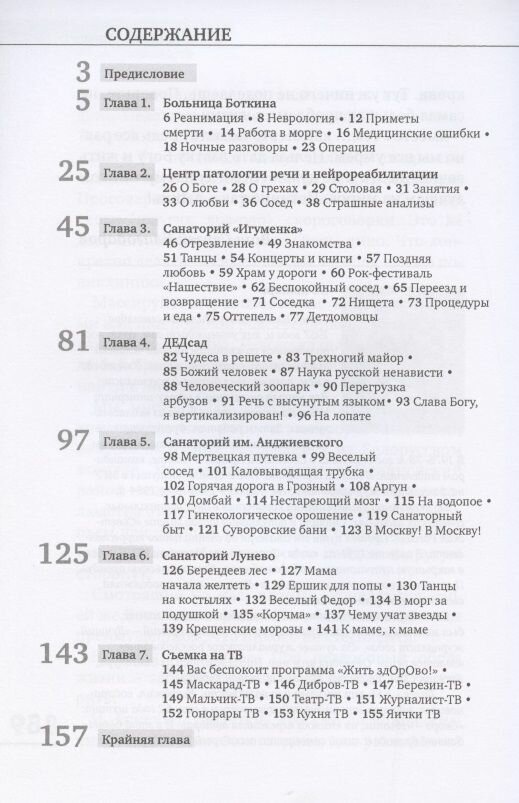 СОДЕРЖАНИЕ

3 Предисловие

5 Глава 1. Больница Боткина
6 Реанимация • 8 Неврология • 12 Приметы смерти • 14 Работа в морге • 16 Медицинские ошибки • 18 Ночные разговоры • 23 Операция

25 Глава 2. Центр патологии речи и нейрореабилитации
26 О Боге • 28 О грехах • 29 Столовая • 31 Занятия • 33 О любви • 36 Сосед • 38 Страшные анализы

45 Глава 3. Санаторий «Игуменка»
46 Отрезвление • 49 Знакомства • 51 Танцы • 54 Концерты и книги • 57 Поздняя любовь • 59 Храм у дороги • 60 Рок-фестиваль «Нашествие» • 62 Беспокойный сосед • 65 Переезд и возвращение • 71 Соседка • 72 Нищета • 73 Процедуры и еда • 75 Оттепель • 77 Детдомовцы

81 Глава 4. ДЕДсад
82 Чудеса в решете • 83 Трехногий майор • 85 Божий человек • 87 Наука русской ненависти • 88 Человеческий зоопарк • 90 Перегрузка арбузов • 91 Речь с высунутым языком • 93 Слава Богу, я вертикализирован! • 96 На лопате

97 Глава 5. Санаторий им. Анджиевского
98 Мертвецкая путевка • 99 Веселый сосед • 101 Каловыводящая трубка • 102 Горячая дорога в Грозный • 108 Аргун • 110 Домбай • 114 Нестареющий мозг • 115 На водопое • 117 Гинекологическое орошение • 119 Санаторный быт • 121 Суворовские бани • 123 В Москву! В Москву!

125 Глава 6. Санаторий Лунево
126 Берендеев лес • 127 Мама начала желтеть • 129 Ершик для попы • 130 Танцы на костылях • 132 Веселый Федор • 134 В морг за подушкой • 135 «Корчма» • 137 Чему учат звезды • 139 Крещенские морозы • 141 К маме, к маме

143 Глава 7. Съемка на ТВ
144 Вас беспокоит программа «Жить здОрОво!» • 145 Маскарад-ТВ • 146 Дибров-ТВ • 147 Березин-ТВ • 149 Мальчик-ТВ • 150 Театр-ТВ • 151 Журналист-ТВ • 152 Гонорары ТВ • 153 Кухня ТВ • 155 Яички ТВ

157 Крайняя глава